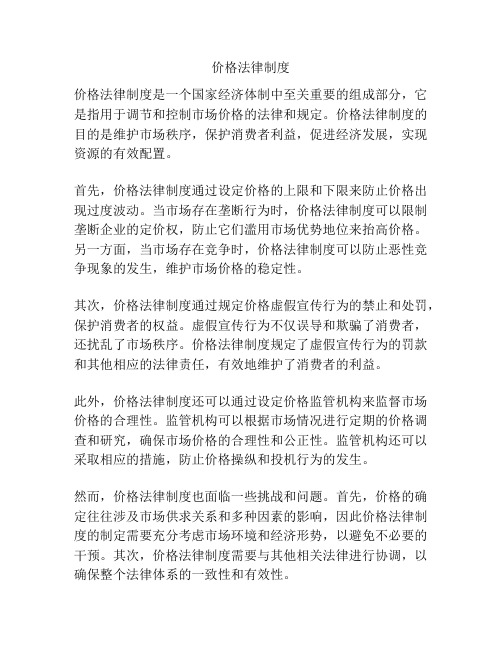 价格法律制度

价格法律制度是一个国家经济体制中至关重要的组成部分，它是指用于调节和控制市场价格的法律和规定。价格法律制度的目的是维护市场秩序，保护消费者利益，促进经济发展，实现资源的有效配置。

首先，价格法律制度通过设定价格的上限和下限来防止价格出现过度波动。当市场存在垄断行为时，价格法律制度可以限制垄断企业的定价权，防止它们滥用市场优势地位来抬高价格。另一方面，当市场存在竞争时，价格法律制度可以防止恶性竞争现象的发生，维护市场价格的稳定性。

其次，价格法律制度通过规定价格虚假宣传行为的禁止和处罚，保护消费者的权益。虚假宣传行为不仅误导和欺骗了消费者，还扰乱了市场秩序。价格法律制度规定了虚假宣传行为的罚款和其他相应的法律责任，有效地维护了消费者的利益。

此外，价格法律制度还可以通过设定价格监管机构来监督市场价格的合理性。监管机构可以根据市场情况进行定期的价格调查和研究，确保市场价格的合理性和公正性。监管机构还可以采取相应的措施，防止价格操纵和投机行为的发生。

然而，价格法律制度也面临一些挑战和问题。首先，价格的确定往往涉及市场供求关系和多种因素的影响，因此价格法律制度的制定需要充分考虑市场环境和经济形势，以避免不必要的干预。其次，价格法律制度需要与其他相关法律进行协调，以确保整个法律体系的一致性和有效性。